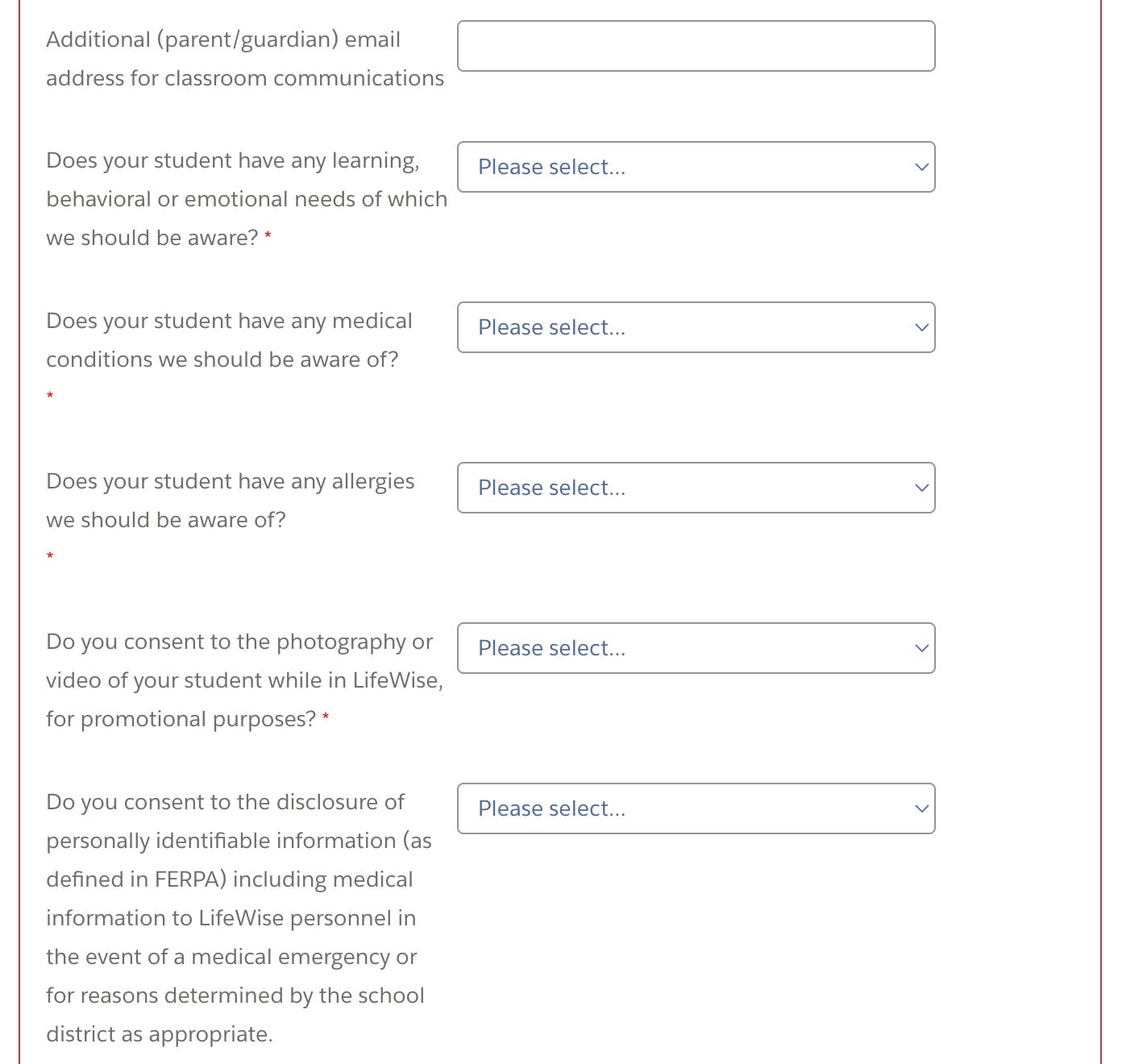 Additional (parent/guardian) email address for classroom communications

Does your student have any learning, behavioral or emotional needs of which we should be aware? *

Please select...

Does your student have any medical conditions we should be aware of? *

Please select...

Does your student have any allergies we should be aware of? *

Please select...

Do you consent to the photography or video of your student while in LifeWise, for promotional purposes? *

Please select...

Do you consent to the disclosure of personally identifiable information (as defined in FERPA) including medical information to LifeWise personnel in the event of a medical emergency or for reasons determined by the school district as appropriate.

Please select...